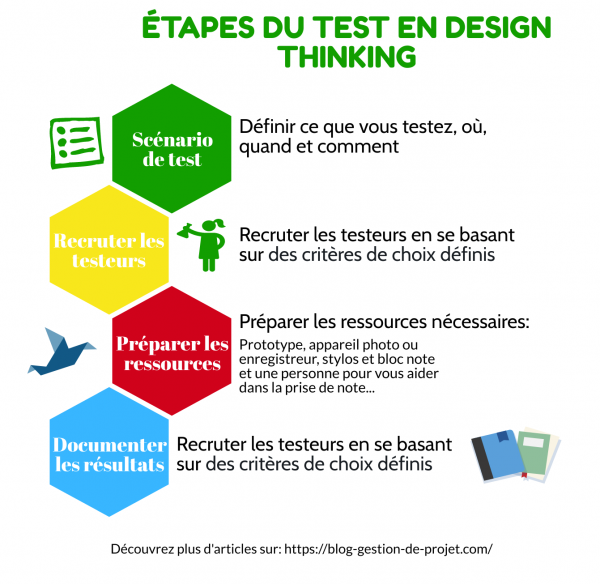 ÉTAPES DU TEST EN DESIGN THINKING

Scénario de test

Définir ce que vous testez, où, quand et comment

Recruter les testeurs

Recruter les testeurs en se basant sur des critères de choix définis

Préparer les ressources

Préparer les ressources nécessaires:

Prototype, appareil photo ou enregistreur, stylos et bloc note et une personne pour vous aider dans la prise de note...

Documenter les résultats

Recruter les testeurs en se basant sur des critères de choix définis

Découvrez plus d'articles sur: https://blog-gestion-de-projet.com/